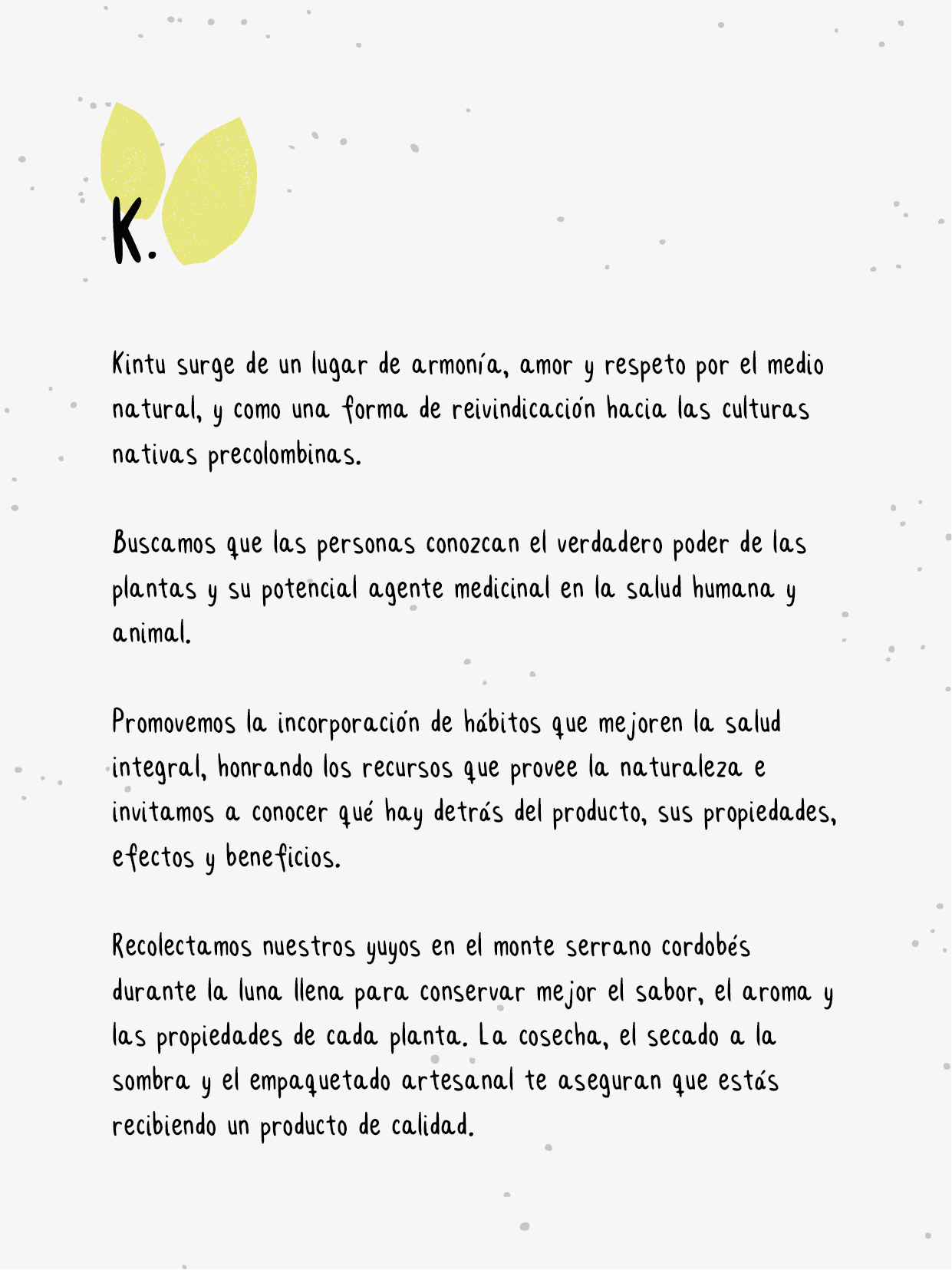 K.

Kintu surge de un lugar de armonía, amor y respeto por el medio natural, y como una forma de reivindicación hacia las culturas nativas precolombinas.

Buscamos que las personas conozcan el verdadero poder de las plantas y su potencial agente medicinal en la salud humana y animal.

Promovemos la incorporación de hábitos que mejoren la salud integral, honrando los recursos que provee la naturaleza e invitamos a conocer qué hay detrás del producto, sus propiedades, efectos y beneficios.

Recolectamos nuestros yuyos en el monte serrano cordobés durante la luna llena para conservar mejor el sabor, el aroma y las propiedades de cada planta. La cosecha, el secado a la sombra y el empaquetado artesanal te aseguran que estás recibiendo un producto de calidad.